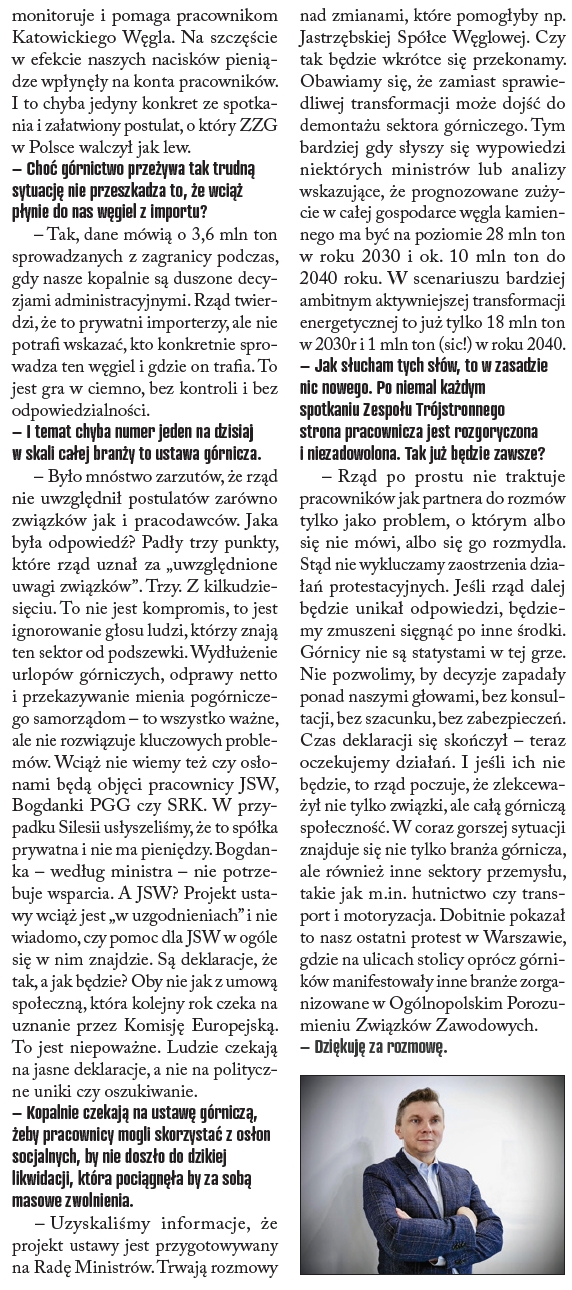 monitoruje i pomaga pracownikom Katowickiego Węgla. Na szczęście w efekcie naszych nacisków pieniądze wpłynęły na konta pracowników. I to chyba jedyny konkret ze spotkania i załatwiony postulat, o który ZZG w Polsce walczył jak lew.

– Choć górnictwo przeżywa tak trudną sytuację nie przeszkadza to, że wciąż płynie do nas węgiel z importu?

– Tak, dane mówią o 3,6 mln ton sprowadzanych z zagranicy podczas, gdy nasze kopalnie są duszone decyzjami administracyjnymi. Rząd twierdzi, że to prywatni importerzy, ale nie potrafi wskazać, kto konkretnie sprowadza ten węgiel i gdzie on trafia. To jest gra w ciemno, bez kontroli i bez odpowiedzialności.

– I temat chyba numer jeden na dzisiaj w skali całej branży to ustawa górnicza.

– Było mnóstwo zarzutów, że rząd nie uwzględnił postulatów zarówno związków jak i pracodawców. Jaka była odpowiedź? Padły trzy punkty, które rząd uznał za „uwzględnione uwagi związków". Trzy. Z kilkudziesięciu. To nie jest kompromis, to jest ignorowanie głosu ludzi, którzy znają ten sektor od podszewki. Wydłużenie urlopów górniczych, odprawy netto i przekazywanie mienia pogórniczego samorządom – to wszystko ważne, ale nie rozwiązuje kluczowych problemów. Wciąż nie wiemy też czy osłonami będą objęci pracownicy JSW, Bogdanki PGG czy SRK. W przypadku Silesii usłyszeliśmy, że to spółka prywatna i nie ma pieniędzy. Bogdanka – według ministra – nie potrzebuje wsparcia. A JSW? Projekt ustawy wciąż jest „w uzgodnieniach" i nie wiadomo, czy pomoc dla JSW w ogóle się w nim znajdzie. Są deklaracje, że tak, a jak będzie? Oby nie jak z umową społeczną, która kolejny rok czeka na uznanie przez Komisję Europejską. To jest niepoważne. Ludzie czekają na jasne deklaracje, a nie na polityczne uniki czy oszukiwanie.

– Kopalnie czekają na ustawę górniczą, żeby pracownicy mogli skorzystać z osłon socjalnych, by nie doszło do dzikiej likwidacji, która pociągnęła by za sobą masowe zwolnienia.

– Uzyskaliśmy informacje, że projekt ustawy jest przygotowywany na Radę Ministrów. Trwają rozmowy nad zmianami, które pomogłyby np. Jastrzębskiej Spółce Węglowej. Czy tak będzie wkrótce się przekonamy. Obawiamy się, że zamiast sprawiedliwej transformacji może dojść do demontażu sektora górniczego. Tym bardziej gdy słyszy się wypowiedzi niektórych ministrów lub analizy wskazujące, że prognozowane zużycie w całej gospodarce węgla kamiennego ma być na poziomie 28 mln ton w roku 2030 i ok. 10 mln ton do 2040 roku. W scenariuszu bardziej ambitnym aktywniejszej transformacji energetycznej to już tylko 18 mln ton w 2030r i 1 mln ton (sic!) w roku 2040.

– Jak słucham tych słów, to w zasadzie nic nowego. Po niemal każdym spotkaniu Zespołu Trójstronnego strona pracownicza jest rozgoryczona i niezadowolona. Tak już będzie zawsze?

– Rząd po prostu nie traktuje pracowników jak partnera do rozmów tylko jako problem, o którym albo się nie mówi, albo się go rozmydla. Stąd nie wykluczamy zaostrzenia działań protestacyjnych. Jeśli rząd dalej będzie unikał odpowiedzi, będziemy zmuszeni sięgnąć po inne środki. Górnicy nie są statystami w tej grze. Nie pozwolimy, by decyzje zapadały ponad naszymi głowami, bez konsultacji, bez szacunku, bez zabezpieczeń. Czas deklaracji się skończył – teraz oczekujemy działań. I jeśli ich nie będzie, to rząd poczuje, że zlekceważył nie tylko związki, ale całą górniczą społeczność. W coraz gorszej sytuacji znajduje się nie tylko branża górnicza, ale również inne sektory przemysłu, takie jak m.in. hutnictwo czy transport i motoryzacja. Dobitnie pokazał to nasz ostatni protest w Warszawie, gdzie na ulicach stolicy oprócz górników manifestowały inne branże zorganizowane w Ogólnopolskim Porozumieniu Związków Zawodowych.

– Dziękuję za rozmowę.